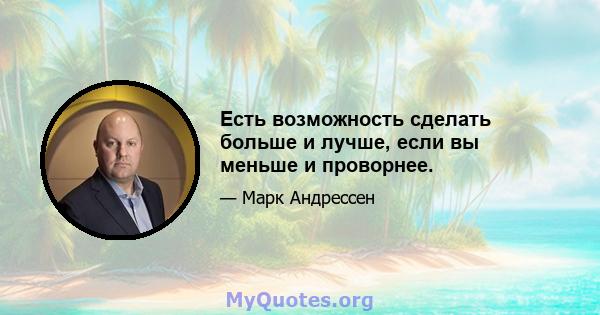 Есть возможность сделать больше и лучше, если вы меньше и проворнее.

— Марк Андрессен

MyQuotes.org